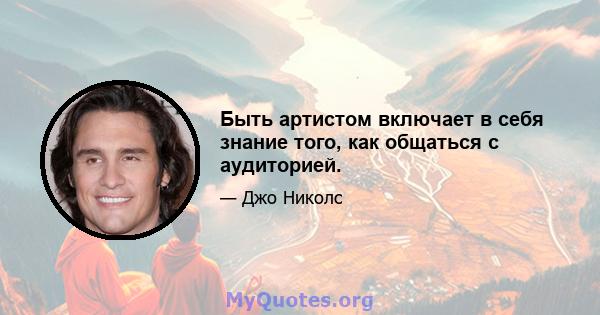 Быть артистом включает в себя знание того, как общаться с аудиторией.

— Джо Николс

MyQuotes.org